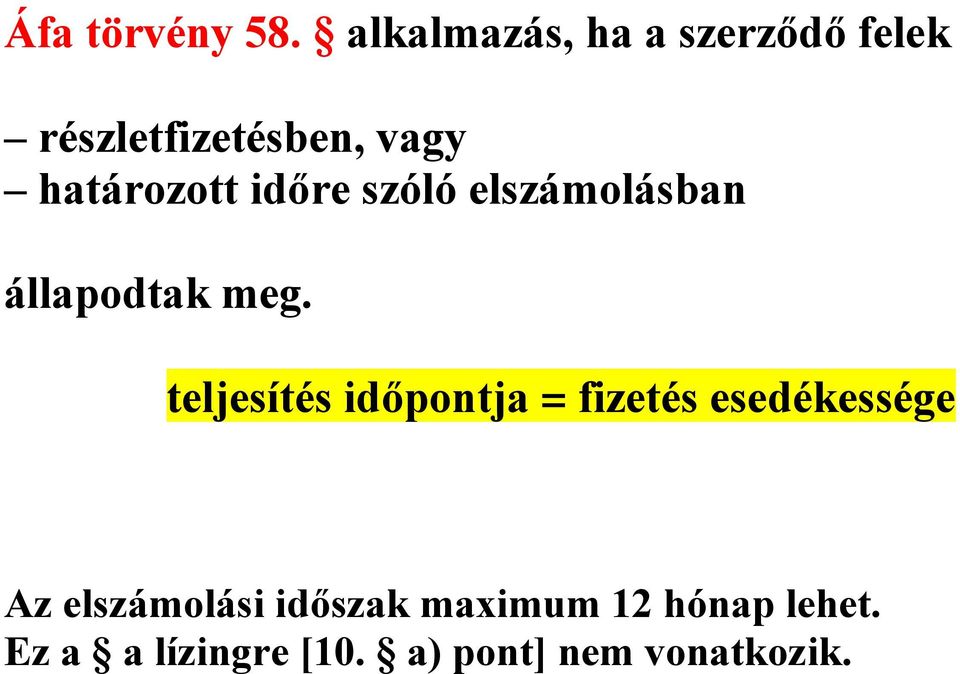 Áfa törvény 58. § alkalmazás, ha a szerződő felek

– részletfizetésben, vagy
– határozott időre szóló elszámolásban

állapodtak meg.

teljesítés időpontja = fizetés esedékessége

Az elszámolási időszak maximum 12 hónap lehet.
Ez a § a lízingre [10. § a) pont] nem vonatkozik.